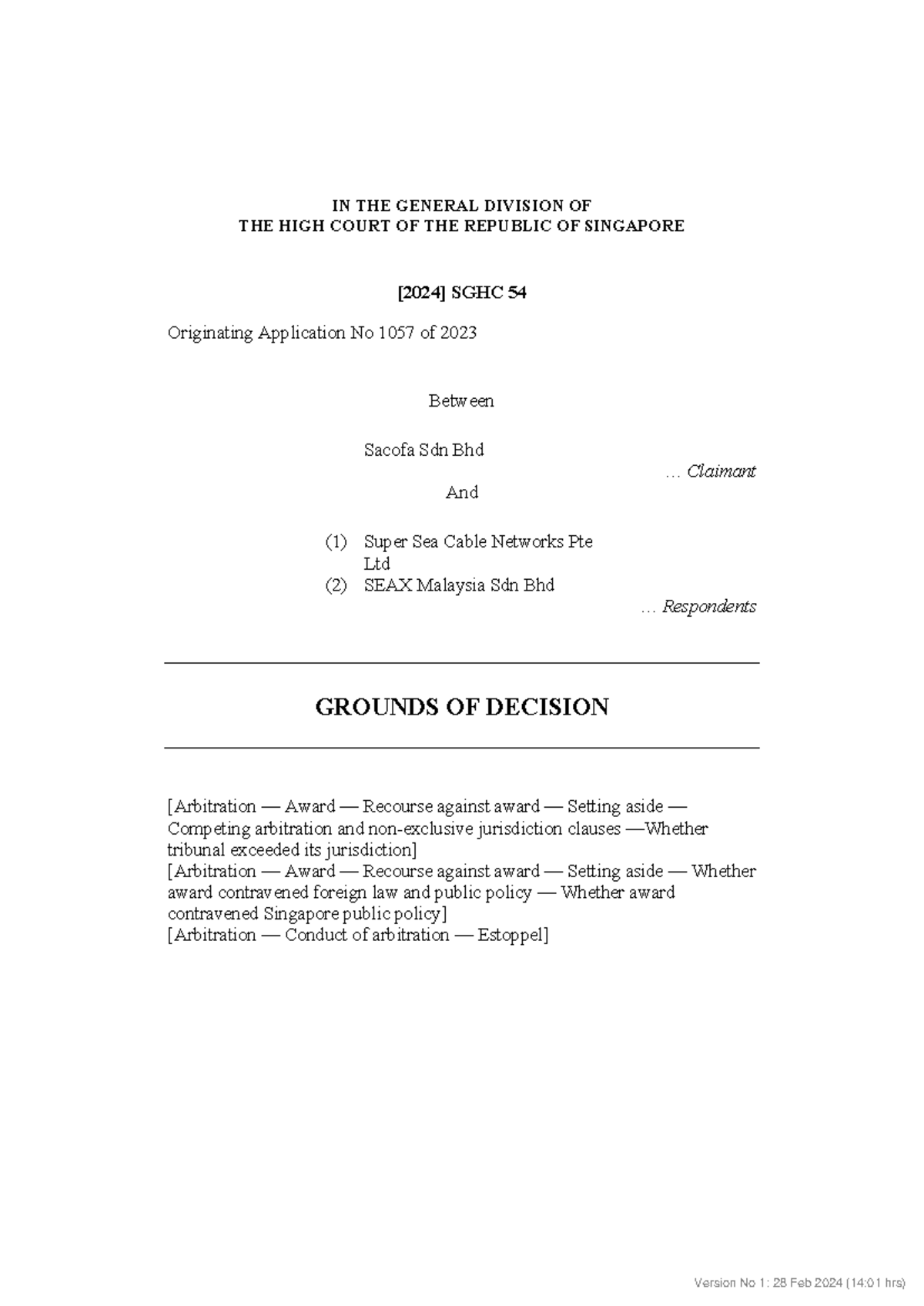 IN THE GENERAL DIVISION OF
THE HIGH COURT OF THE REPUBLIC OF SINGAPORE

[2024] SGHC 54

Originating Application No 1057 of 2023

Between

Sacofa Sdn Bhd

… Claimant

And

(1) Super Sea Cable Networks Pte Ltd
(2) SEAX Malaysia Sdn Bhd

… Respondents

GROUNDS OF DECISION

[Arbitration — Award — Recourse against award — Setting aside — Competing arbitration and non-exclusive jurisdiction clauses —Whether tribunal exceeded its jurisdiction]
[Arbitration — Award — Recourse against award — Setting aside — Whether award contravened foreign law and public policy — Whether award contravened Singapore public policy]
[Arbitration — Conduct of arbitration — Estoppel]

Version No 1: 28 Feb 2024 (14:01 hrs)